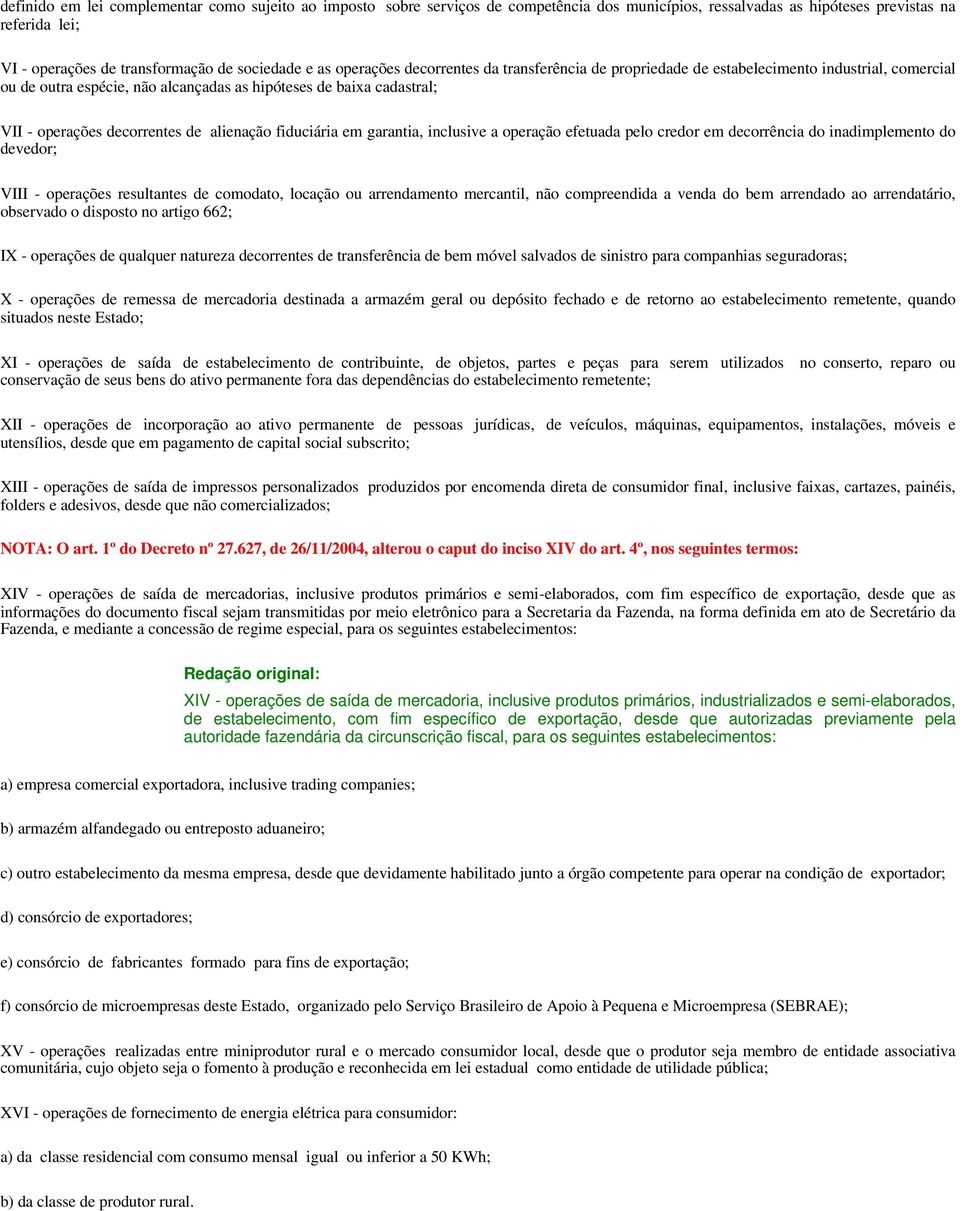 definido em lei complementar como sujeito ao imposto sobre serviços de competência dos municípios, ressalvadas as hipóteses previstas na referida lei;

VI - operações de transformação de sociedade e as operações decorrentes da transferência de propriedade de estabelecimento industrial, comercial ou de outra espécie, não alcançadas as hipóteses de baixa cadastral;

VII - operações decorrentes de alienação fiduciária em garantia, inclusive a operação efetuada pelo credor em decorrência do inadimplemento do devedor;

VIII - operações resultantes de comodato, locação ou arrendamento mercantil, não compreendida a venda do bem arrendado ao arrendatário, observado o disposto no artigo 662;

IX - operações de qualquer natureza decorrentes de transferência de bem móvel salvados de sinistro para companhias seguradoras;

X - operações de remessa de mercadoria destinada a armazém geral ou depósito fechado e de retorno ao estabelecimento remetente, quando situados neste Estado;

XI - operações de saída de estabelecimento de contribuinte, de objetos, partes e peças para serem utilizados no conserto, reparo ou conservação de seus bens do ativo permanente fora das dependências do estabelecimento remetente;

XII - operações de incorporação ao ativo permanente de pessoas jurídicas, de veículos, máquinas, equipamentos, instalações, móveis e utensílios, desde que em pagamento de capital social subscrito;

XIII - operações de saída de impressos personalizados produzidos por encomenda direta de consumidor final, inclusive faixas, cartazes, painéis, folders e adesivos, desde que não comercializados;

NOTA: O art. 1º do Decreto nº 27.627, de 26/11/2004, alterou o caput do inciso XIV do art. 4º, nos seguintes termos:

XIV - operações de saída de mercadorias, inclusive produtos primários e semi-elaborados, com fim específico de exportação, desde que as informações do documento fiscal sejam transmitidas por meio eletrônico para a Secretaria da Fazenda, na forma definida em ato de Secretário da Fazenda, e mediante a concessão de regime especial, para os seguintes estabelecimentos:

Redação original:
XIV - operações de saída de mercadoria, inclusive produtos primários, industrializados e semi-elaborados, de estabelecimento, com fim específico de exportação, desde que autorizadas previamente pela autoridade fazendária da circunscrição fiscal, para os seguintes estabelecimentos:

a) empresa comercial exportadora, inclusive trading companies;

b) armazém alfandegado ou entreposto aduaneiro;

c) outro estabelecimento da mesma empresa, desde que devidamente habilitado junto a órgão competente para operar na condição de exportador;

d) consórcio de exportadores;

e) consórcio de fabricantes formado para fins de exportação;

f) consórcio de microempresas deste Estado, organizado pelo Serviço Brasileiro de Apoio à Pequena e Microempresa (SEBRAE);

XV - operações realizadas entre miniprodutor rural e o mercado consumidor local, desde que o produtor seja membro de entidade associativa comunitária, cujo objeto seja o fomento à produção e reconhecida em lei estadual como entidade de utilidade pública;

XVI - operações de fornecimento de energia elétrica para consumidor:

a) da classe residencial com consumo mensal igual ou inferior a 50 KWh;

b) da classe de produtor rural.